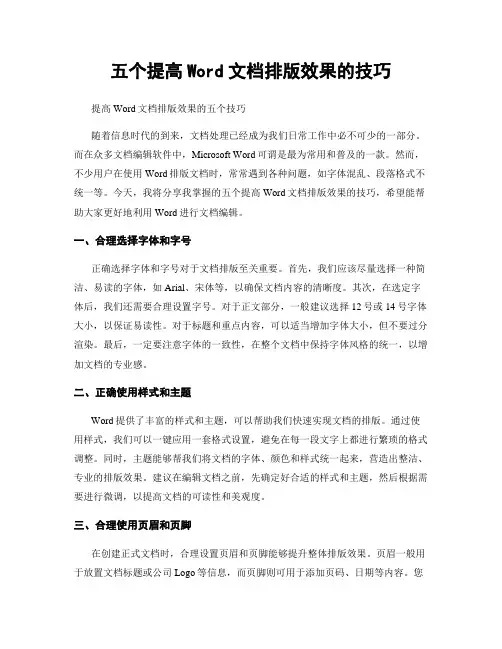 五个提高 Word 文档排版效果的技巧

提高 Word 文档排版效果的五个技巧

随着信息时代的到来，文档处理已经成为我们日常工作中必不可少的一部分。而在众多文档编辑软件中，Microsoft Word 可谓是最为常用和普及的一款。然而，不少用户在使用 Word 排版文档时，常常遇到各种问题，如字体混乱、段落格式不统一等。今天，我将分享我掌握的五个提高 Word 文档排版效果的技巧，希望能帮助大家更好地利用 Word 进行文档编辑。

一、合理选择字体和字号

正确选择字体和字号对于文档排版至关重要。首先，我们应该尽量选择一种简洁、易读的字体，如 Arial、宋体等，以确保文档内容的清晰度。其次，在选定字体后，我们还需要合理设置字号。对于正文部分，一般建议选择 12 号或 14 号字体大小，以保证易读性。对于标题和重点内容，可以适当增加字体大小，但不要过分渲染。最后，一定要注意字体的一致性，在整个文档中保持字体风格的统一，以增加文档的专业感。

二、正确使用样式和主题

Word 提供了丰富的样式和主题，可以帮助我们快速实现文档的排版。通过使用样式，我们可以一键应用一套格式设置，避免在每一段文字上都进行繁琐的格式调整。同时，主题能够帮我们将文档的字体、颜色和样式统一起来，营造出整洁、专业的排版效果。建议在编辑文档之前，先确定好合适的样式和主题，然后根据需要进行微调，以提高文档的可读性和美观度。

三、合理使用页眉和页脚

在创建正式文档时，合理设置页眉和页脚能够提升整体排版效果。页眉一般用于放置文档标题或公司 Logo 等信息，而页脚则可用于添加页码、日期等内容。您